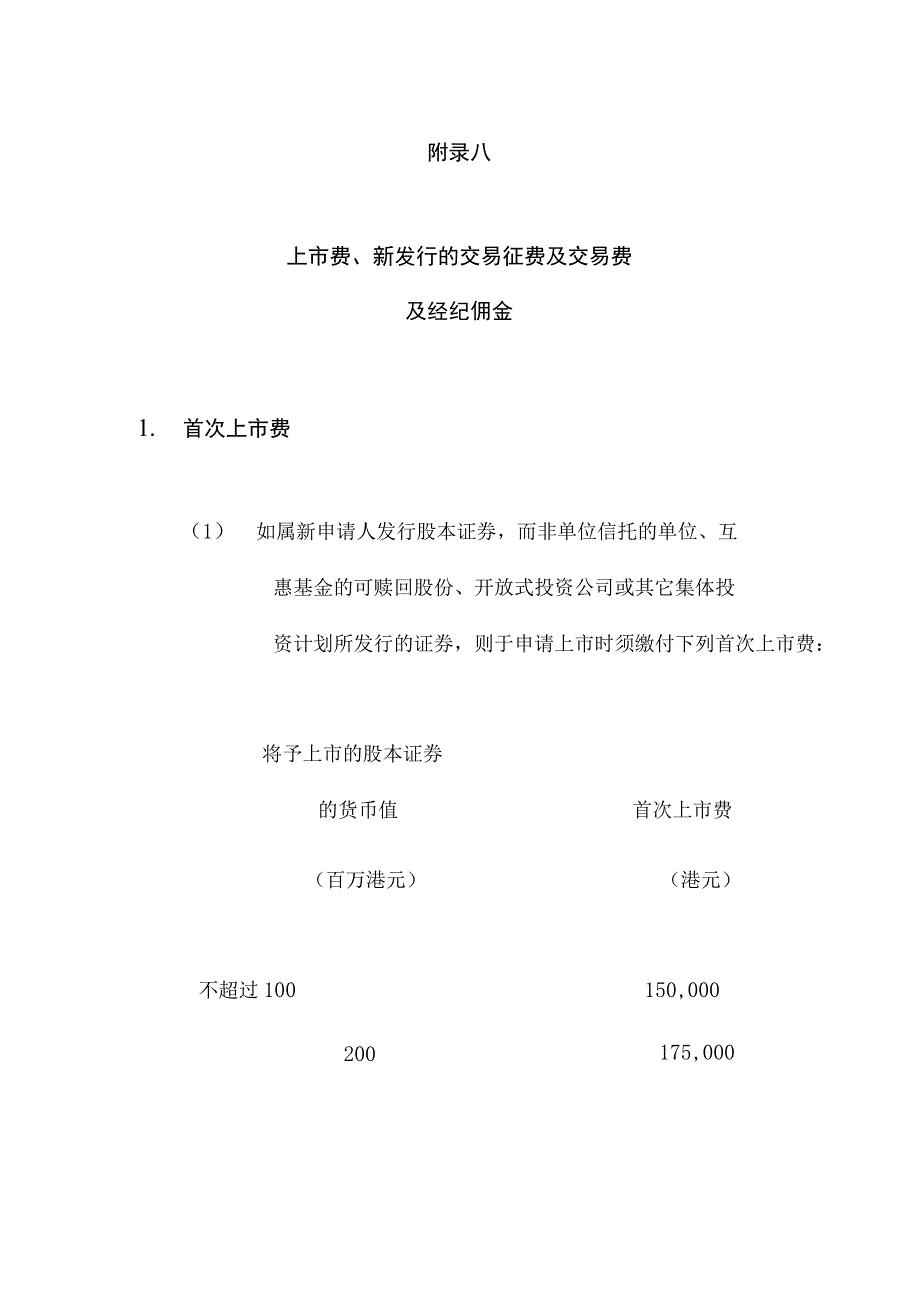 附录八

上市费、新发行的交易征费及交易费

及经纪佣金

1. 首次上市费

（1） 如属新申请人发行股本证券，而非单位信托的单位、互惠基金的可赎回股份、开放式投资公司或其它集体投资计划所发行的证券，则于申请上市时须缴付下列首次上市费：

| 将予上市的股本证券的货币值（百万港元） | 首次上市费（港元） |
|---|---|
| 不超过 100 | 150,000 |
| 200 | 175,000 |